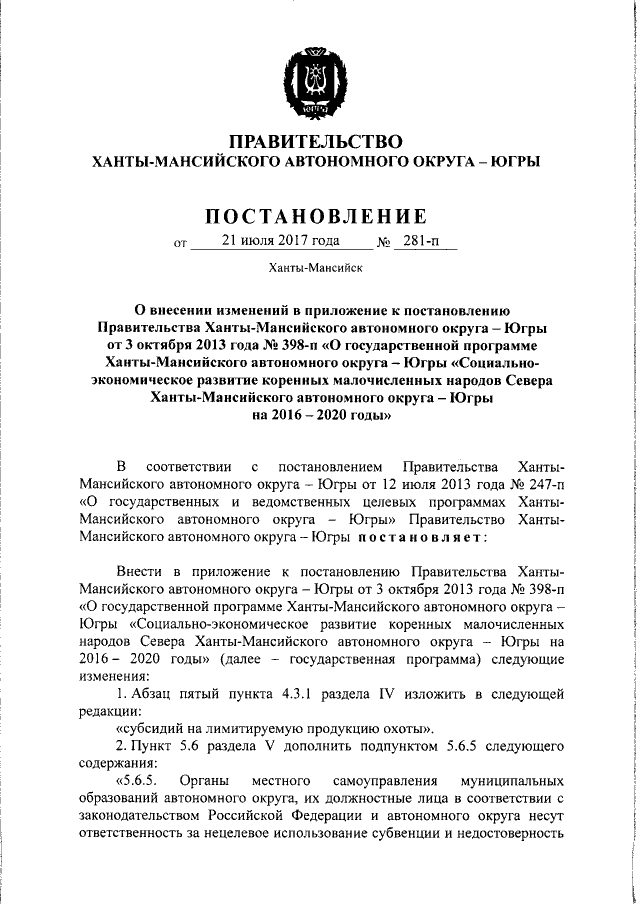 ПРАВИТЕЛЬСТВО
ХАНТЫ-МАНСИЙСКОГО АВТОНОМНОГО ОКРУГА – ЮГРЫ

ПОСТАНОВЛЕНИЕ

от 21 июля 2017 года № 281-п

Ханты-Мансийск

О внесении изменений в приложение к постановлению Правительства Ханты-Мансийского автономного округа – Югры от 3 октября 2013 года № 398-п «О государственной программе Ханты-Мансийского автономного округа – Югры «Социально-экономическое развитие коренных малочисленных народов Севера Ханты-Мансийского автономного округа – Югры на 2016 – 2020 годы»

В соответствии с постановлением Правительства Ханты-Мансийского автономного округа – Югры от 12 июля 2013 года № 247-п «О государственных и ведомственных целевых программах Ханты-Мансийского автономного округа – Югры» Правительство Ханты-Мансийского автономного округа – Югры постановляет:

Внести в приложение к постановлению Правительства Ханты-Мансийского автономного округа – Югры от 3 октября 2013 года № 398-п «О государственной программе Ханты-Мансийского автономного округа – Югры «Социально-экономическое развитие коренных малочисленных народов Севера Ханты-Мансийского автономного округа – Югры на 2016 – 2020 годы» (далее – государственная программа) следующие изменения:

1. Абзац пятый пункта 4.3.1 раздела IV изложить в следующей редакции:

«субсидий на лимитируемую продукцию охоты».

2. Пункт 5.6 раздела V дополнить подпунктом 5.6.5 следующего содержания:

«5.6.5. Органы местного самоуправления муниципальных образований автономного округа, их должностные лица в соответствии с законодательством Российской Федерации и автономного округа несут ответственность за нецелевое использование субвенции и недостоверность